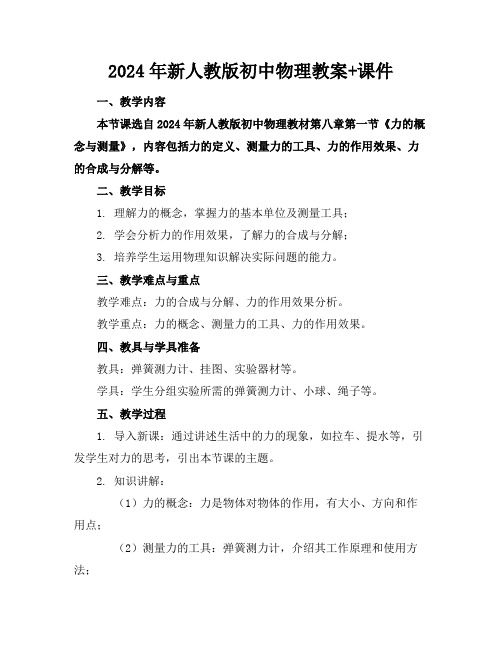 2024年新人教版初中物理教案+课件

一、教学内容

本节课选自2024年新人教版初中物理教材第八章第一节《力的概念与测量》，内容包括力的定义、测量力的工具、力的作用效果、力的合成与分解等。

二、教学目标

1. 理解力的概念，掌握力的基本单位及测量工具；

2. 学会分析力的作用效果，了解力的合成与分解；

3. 培养学生运用物理知识解决实际问题的能力。

三、教学难点与重点

教学难点：力的合成与分解、力的作用效果分析。

教学重点：力的概念、测量力的工具、力的作用效果。

四、教具与学具准备

教具：弹簧测力计、挂图、实验器材等。

学具：学生分组实验所需的弹簧测力计、小球、绳子等。

五、教学过程

1. 导入新课：通过讲述生活中的力的现象，如拉车、提水等，引发学生对力的思考，引出本节课的主题。

2. 知识讲解：

（1）力的概念：力是物体对物体的作用，有大小、方向和作用点；

（2）测量力的工具：弹簧测力计，介绍其工作原理和使用方法；